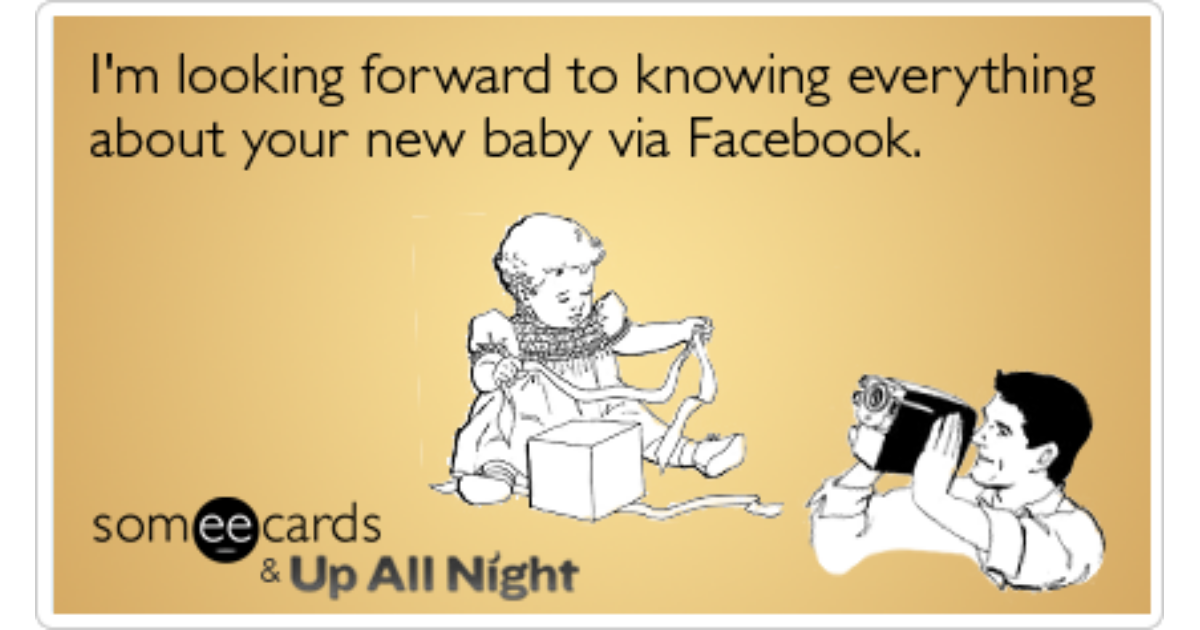 I'm looking forward to knowing everything about your new baby via Facebook.

someecards
& Up All Night